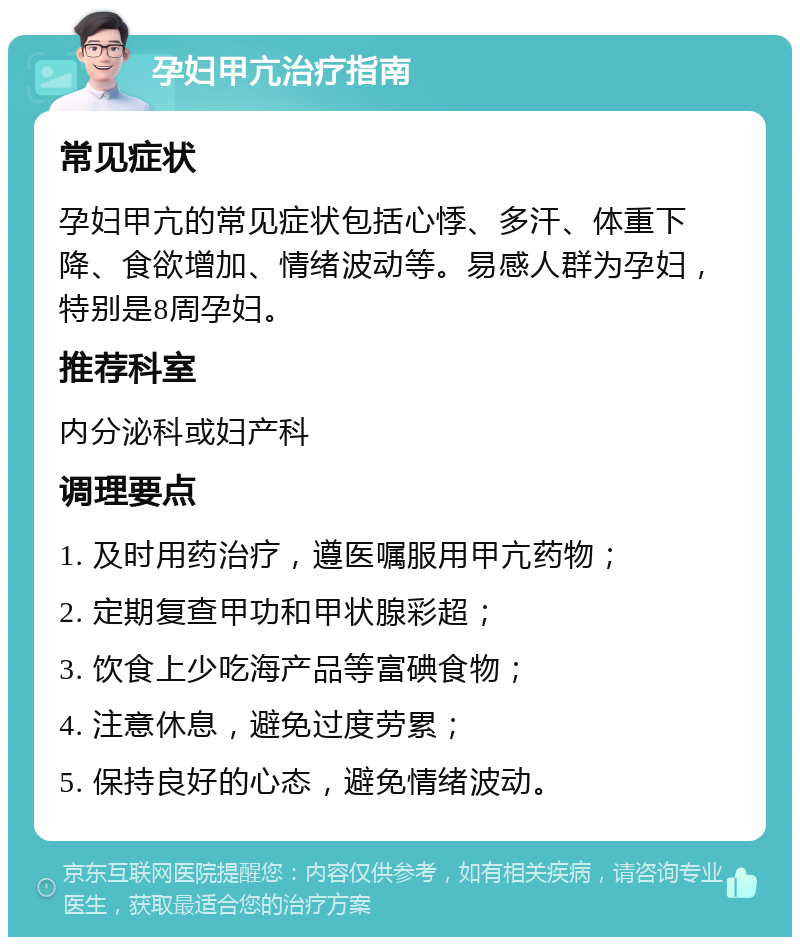 孕妇甲亢治疗指南

常见症状

孕妇甲亢的常见症状包括心悸、多汗、体重下降、食欲增加、情绪波动等。易感人群为孕妇，特别是8周孕妇。

推荐科室

内分泌科或妇产科

调理要点

1. 及时用药治疗，遵医嘱服用甲亢药物；

2. 定期复查甲功和甲状腺彩超；

3. 饮食上少吃海产品等富碘食物；

4. 注意休息，避免过度劳累；

5. 保持良好的心态，避免情绪波动。

京东互联网医院提醒您：内容仅供参考，如有相关疾病，请咨询专业医生，获取最适合您的治疗方案